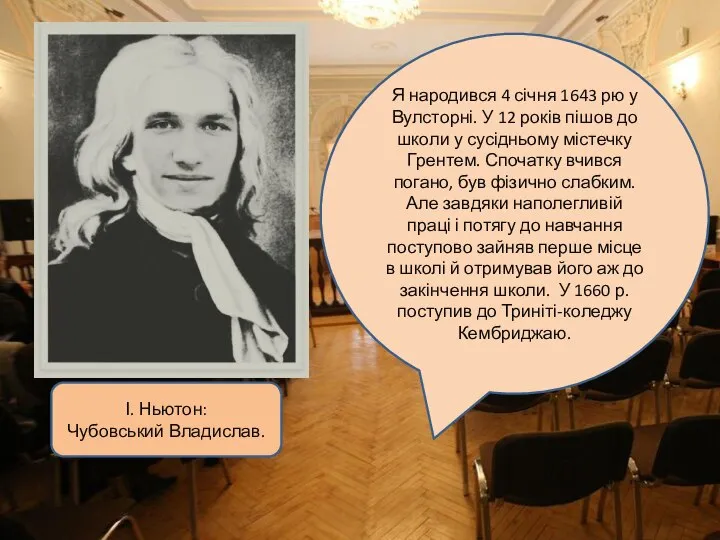 Я народився 4 січня 1643 рю у Вулсторні. У 12 років пішов до школи у сусідньому містечку Грентем. Спочатку вчився погано, був фізично слабким. Але завдяки наполегливій праці і потягу до навчання поступово зайняв перше місце в школі й отримував його аж до закінчення школи. У 1660 р. поступив до Триніті-коледжу Кембриджаю.

І. Ньютон:
Чубовський Владислав.